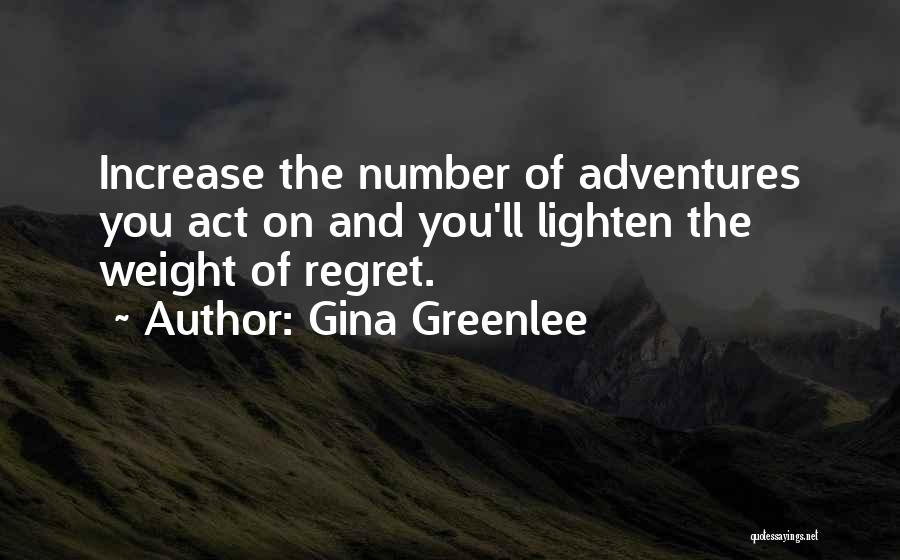 Increase the number of adventures you act on and you'll lighten the weight of regret.

~ Author: Gina Greenlee

quotessayings.net